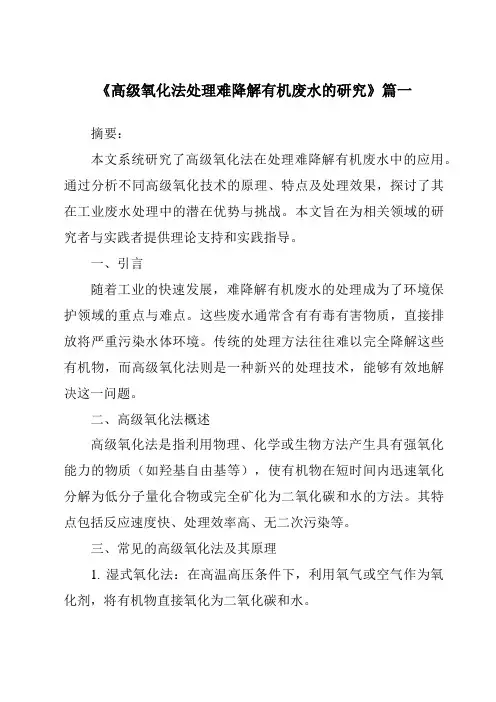 《高级氧化法处理难降解有机废水的研究》篇一

摘要：

本文系统研究了高级氧化法在处理难降解有机废水中的应用。通过分析不同高级氧化技术的原理、特点及处理效果，探讨了其在工业废水处理中的潜在优势与挑战。本文旨在为相关领域的研究者与实践者提供理论支持和实践指导。

一、引言

随着工业的快速发展，难降解有机废水的处理成为了环境保护领域的重点与难点。这些废水通常含有有毒有害物质，直接排放将严重污染水体环境。传统的处理方法往往难以完全降解这些有机物，而高级氧化法则是一种新兴的处理技术，能够有效地解决这一问题。

二、高级氧化法概述

高级氧化法是指利用物理、化学或生物方法产生具有强氧化能力的物质（如羟基自由基等），使有机物在短时间内迅速氧化分解为低分子量化合物或完全矿化为二氧化碳和水的方法。其特点包括反应速度快、处理效率高、无二次污染等。

三、常见的高级氧化法及其原理

1. 湿式氧化法：在高温高压条件下，利用氧气或空气作为氧化剂，将有机物直接氧化为二氧化碳和水。